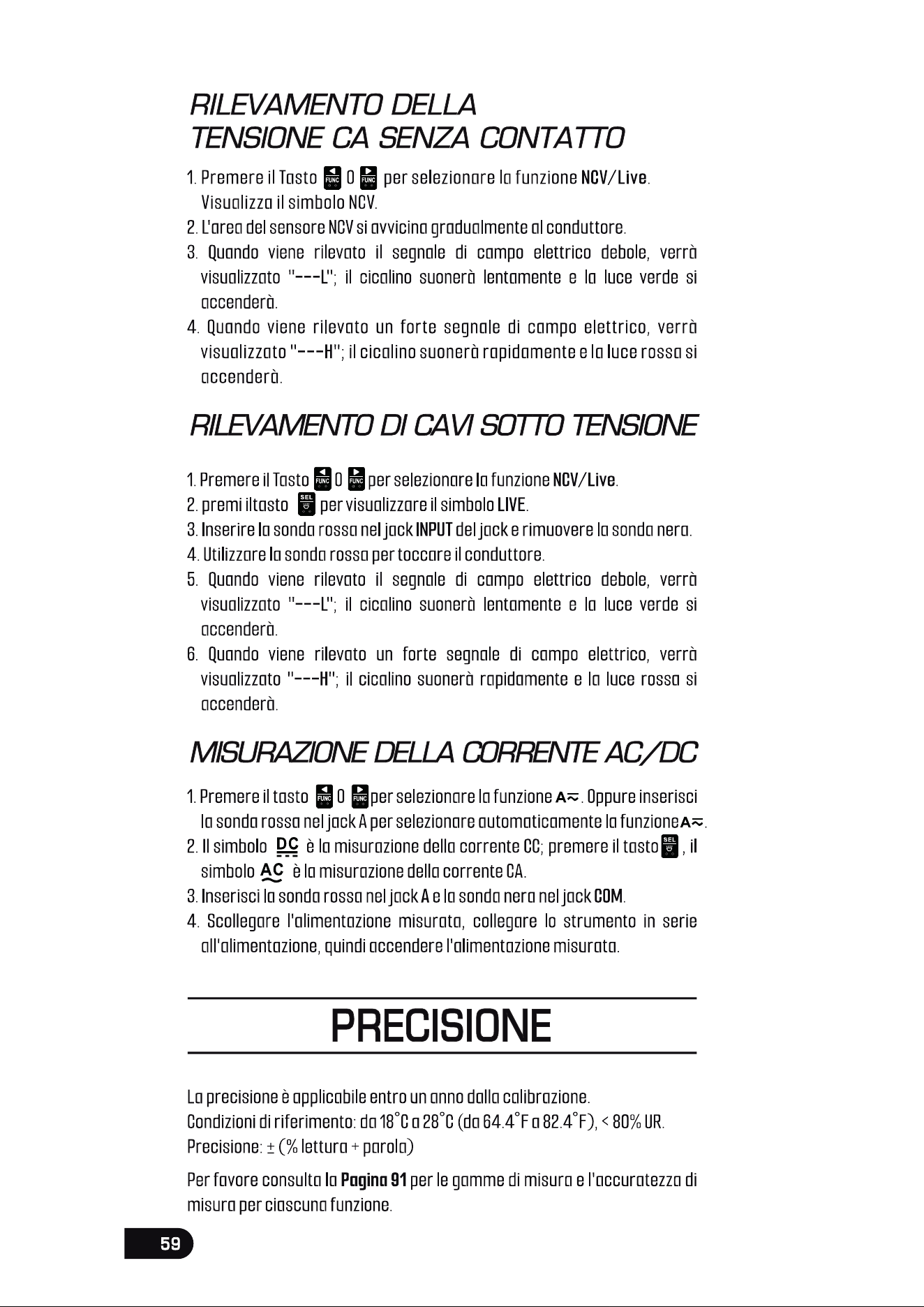 RILEVAMENTO DELLA
TENSIONE CA SENZA CONTATTO

1. Premere il Tasto FUNC O FUNC per selezionare la funzione NCV/Live. Visualizza il simbolo NCV.
2. L'area del sensore NCV si avvicina gradualmente al conduttore.
3. Quando viene rilevato il segnale di campo elettrico debole, verrà visualizzato "---L"; il cicalino suonerà lentamente e la luce verde si accenderà.
4. Quando viene rilevato un forte segnale di campo elettrico, verrà visualizzato "---H"; il cicalino suonerà rapidamente e la luce rossa si accenderà.

RILEVAMENTO DI CAVI SOTTO TENSIONE

1. Premere il Tasto FUNC O FUNC per selezionare la funzione NCV/Live.
2. premi iltasto SEL per visualizzare il simbolo LIVE.
3. Inserire la sonda rossa nel jack INPUT del jack e rimuovere la sonda nera.
4. Utilizzare la sonda rossa per toccare il conduttore.
5. Quando viene rilevato il segnale di campo elettrico debole, verrà visualizzato "---L"; il cicalino suonerà lentamente e la luce verde si accenderà.
6. Quando viene rilevato un forte segnale di campo elettrico, verrà visualizzato "---H"; il cicalino suonerà rapidamente e la luce rossa si accenderà.

MISURAZIONE DELLA CORRENTE AC/DC

1. Premere il tasto FUNC O FUNC per selezionare la funzione A≂. Oppure inserisci la sonda rossa nel jack A per selezionare automaticamente la funzione A≂.
2. Il simbolo DC è la misurazione della corrente CC; premere il tasto SEL, il simbolo AC è la misurazione della corrente CA.
3. Inserisci la sonda rossa nel jack A e la sonda nera nel jack COM.
4. Scollegare l'alimentazione misurata, collegare lo strumento in serie all'alimentazione, quindi accendere l'alimentazione misurata.

PRECISIONE

La precisione è applicabile entro un anno dalla calibrazione.
Condizioni di riferimento: da 18°C a 28°C (da 64.4°F a 82.4°F), < 80% UR.
Precisione: ± (% lettura + parola)

Per favore consulta la Pagina 91 per le gamme di misura e l'accuratezza di misura per ciascuna funzione.

59